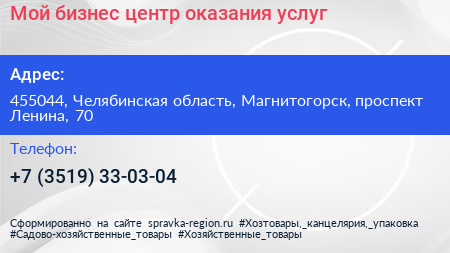 Мой бизнес центр оказания услуг

Адрес:

455044, Челябинская область, Магнитогорск, проспект Ленина, 70

Телефон:

+7 (3519) 33-03-04

Сформированно на сайте spravka-region.ru #Хозтовары,_канцелярия,_упаковка #Садово-хозяйственные_товары #Хозяйственные_товары